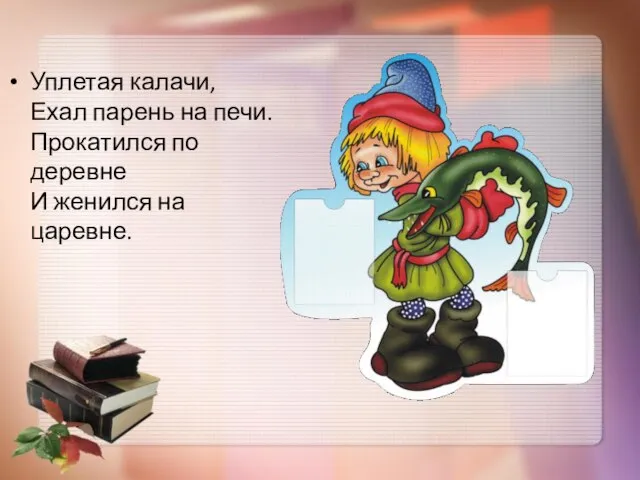 • Уплетая калачи,
Ехал парень на печи.
Прокатился по деревне
И женился на царевне.